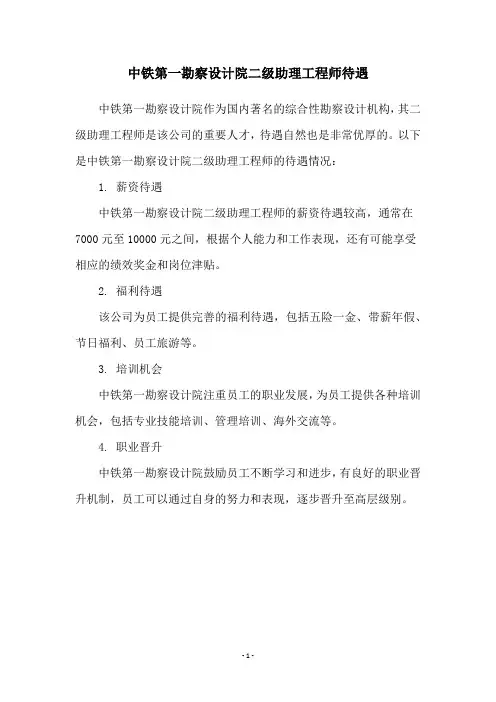 中铁第一勘察设计院二级助理工程师待遇

中铁第一勘察设计院作为国内著名的综合性勘察设计机构，其二级助理工程师是该公司的重要人才，待遇自然也是非常优厚的。以下是中铁第一勘察设计院二级助理工程师的待遇情况：

1. 薪资待遇

中铁第一勘察设计院二级助理工程师的薪资待遇较高，通常在7000元至10000元之间，根据个人能力和工作表现，还有可能享受相应的绩效奖金和岗位津贴。

2. 福利待遇

该公司为员工提供完善的福利待遇，包括五险一金、带薪年假、节日福利、员工旅游等。

3. 培训机会

中铁第一勘察设计院注重员工的职业发展，为员工提供各种培训机会，包括专业技能培训、管理培训、海外交流等。

4. 职业晋升

中铁第一勘察设计院鼓励员工不断学习和进步，有良好的职业晋升机制，员工可以通过自身的努力和表现，逐步晋升至高层级别。

- 1 -